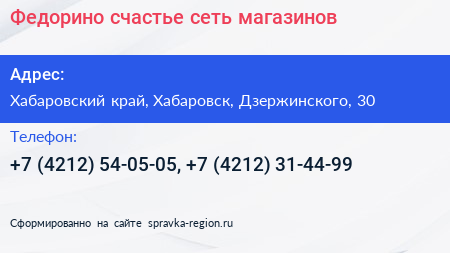 Федорино счастье сеть магазинов

Адрес:

Хабаровский край, Хабаровск, Дзержинского, 30

Телефон:

+7 (4212) 54-05-05, +7 (4212) 31-44-99

Сформированно на сайте spravka-region.ru